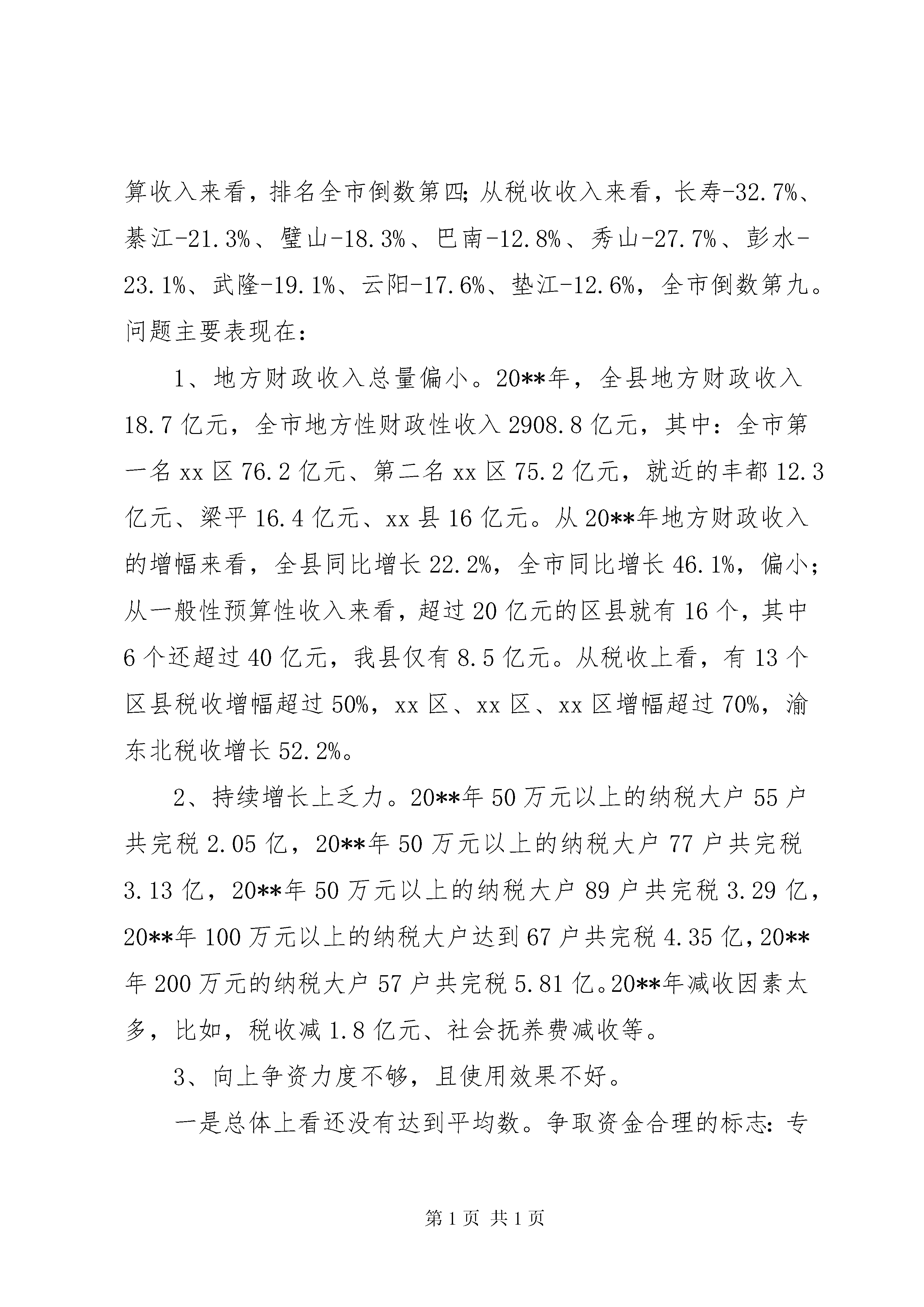 算收入来看，排名全市倒数第四;从税收收入来看，长寿-32.7%、綦江-21.3%、璧山-18.3%、巴南-12.8%、秀山-27.7%、彭水-23.1%、武隆-19.1%、云阳-17.6%、垫江-12.6%，全市倒数第九。问题主要表现在：

1、地方财政收入总量偏小。20**年，全县地方财政收入18.7亿元，全市地方性财政性收入2908.8亿元，其中：全市第一名xx区76.2亿元、第二名xx区75.2亿元，就近的丰都12.3亿元、梁平16.4亿元、xx县16亿元。从20**年地方财政收入的增幅来看，全县同比增长22.2%，全市同比增长46.1%，偏小;从一般性预算性收入来看，超过20亿元的区县就有16个，其中6个还超过40亿元，我县仅有8.5亿元。从税收上看，有13个区县税收增幅超过50%，xx区、xx区、xx区增幅超过70%，渝东北税收增长52.2%。

2、持续增长上乏力。20**年50万元以上的纳税大户55户共完税2.05亿，20**年50万元以上的纳税大户77户共完税3.13亿，20**年50万元以上的纳税大户89户共完税3.29亿，20**年100万元以上的纳税大户达到67户共完税4.35亿，20**年200万元的纳税大户57户共完税5.81亿。20**年减收因素太多，比如，税收减1.8亿元、社会抚养费减收等。

3、向上争资力度不够，且使用效果不好。

一是总体上看还没有达到平均数。争取资金合理的标志:专

第1页 共1页